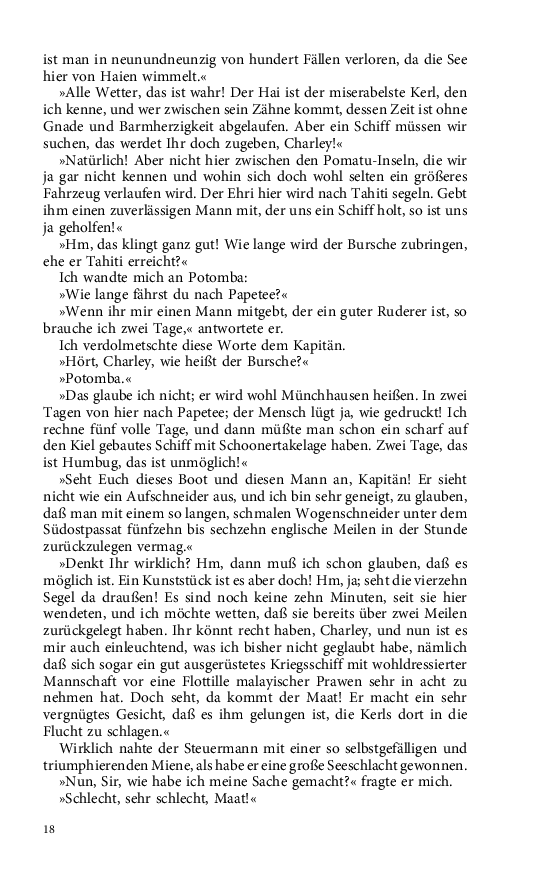 ist man in neunundneunzig von hundert Fällen verloren, da die See hier von Haien wimmelt.«

»Alle Wetter, das ist wahr! Der Hai ist der miserabelste Kerl, den ich kenne, und wer zwischen sein Zähne kommt, dessen Zeit ist ohne Gnade und Barmherzigkeit abgelaufen. Aber ein Schiff müssen wir suchen, das werdet Ihr doch zugeben, Charley!«

»Natürlich! Aber nicht hier zwischen den Pomatu-Inseln, die wir ja gar nicht kennen und wohin sich doch wohl selten ein größeres Fahrzeug verlaufen wird. Der Ehri hier wird nach Tahiti segeln. Gebt ihm einen zuverlässigen Mann mit, der uns ein Schiff holt, so ist uns ja geholfen!«

»Hm, das klingt ganz gut! Wie lange wird der Bursche zubringen, ehe er Tahiti erreicht?«

Ich wandte mich an Potomba:

»Wie lange fährst du nach Papetee?«

»Wenn ihr mir einen Mann mitgebt, der ein guter Ruderer ist, so brauche ich zwei Tage,« antwortete er.

Ich verdolmetschte diese Worte dem Kapitän.

»Hört, Charley, wie heißt der Bursche?«

»Potomba.«

»Das glaube ich nicht; er wird wohl Münchhausen heißen. In zwei Tagen von hier nach Papetee; der Mensch lügt ja, wie gedruckt! Ich rechne fünf volle Tage, und dann müßte man schon ein scharf auf den Kiel gebautes Schiff mit Schoonertakelage haben. Zwei Tage, das ist Humbug, das ist unmöglich!«

»Seht Euch dieses Boot und diesen Mann an, Kapitän! Er sieht nicht wie ein Aufschneider aus, und ich bin sehr geneigt, zu glauben, daß man mit einem so langen, schmalen Wogenschneider unter dem Südostpassat fünfzehn bis sechzehn englische Meilen in der Stunde zurückzulegen vermag.«

»Denkt Ihr wirklich? Hm, dann muß ich schon glauben, daß es möglich ist. Ein Kunststück ist es aber doch! Hm, ja; seht die vierzehn Segel da draußen! Es sind noch keine zehn Minuten, seit sie hier wendeten, und ich möchte wetten, daß sie bereits über zwei Meilen zurückgelegt haben. Ihr könnt recht haben, Charley, und nun ist es mir auch einleuchtend, was ich bisher nicht geglaubt habe, nämlich daß sich sogar ein gut ausgerüstetes Kriegsschiff mit wohldressierter Mannschaft vor eine Flottille malayischer Prawen sehr in acht zu nehmen hat. Doch seht, da kommt der Maat! Er macht ein sehr vergnügtes Gesicht, daß es ihm gelungen ist, die Kerls dort in die Flucht zu schlagen.«

Wirklich nahte der Steuermann mit einer so selbstgefälligen und triumphierenden Miene, als habe er eine große Seeschlacht gewonnen.

»Nun, Sir, wie habe ich meine Sache gemacht?« fragte er mich.

»Schlecht, sehr schlecht, Maat!«

18